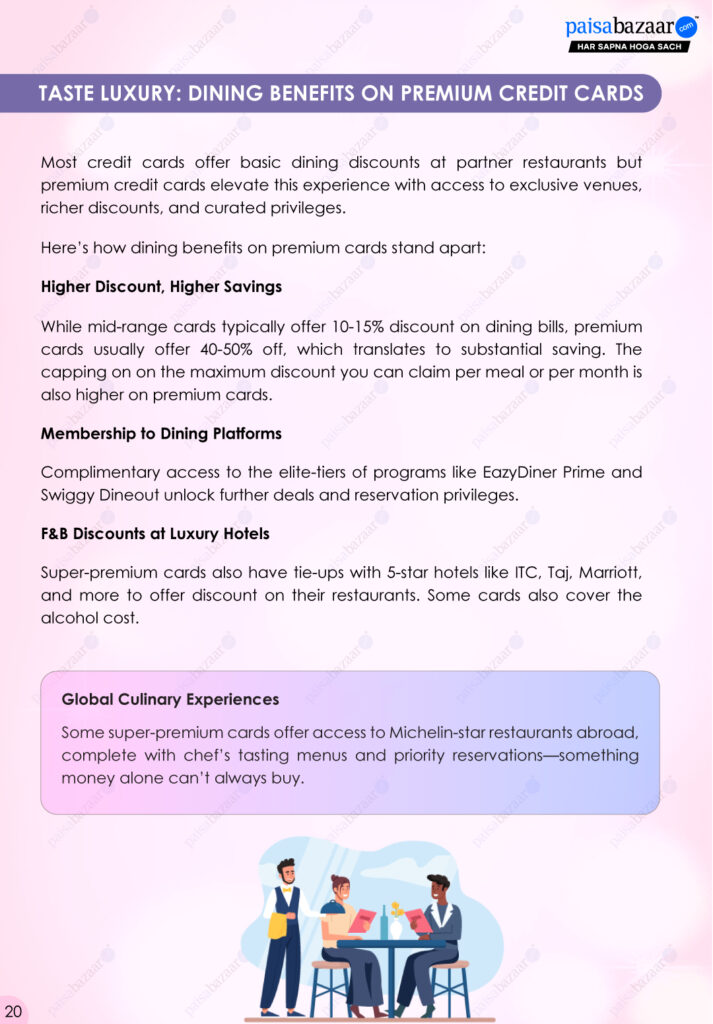 paisabazaar.com
HAR SAPNA HOGA SACH

TASTE LUXURY: DINING BENEFITS ON PREMIUM CREDIT CARDS

Most credit cards offer basic dining discounts at partner restaurants but premium credit cards elevate this experience with access to exclusive venues, richer discounts, and curated privileges.

Here's how dining benefits on premium cards stand apart:

Higher Discount, Higher Savings

While mid-range cards typically offer 10-15% discount on dining bills, premium cards usually offer 40-50% off, which translates to substantial saving. The capping on on the maximum discount you can claim per meal or per month is also higher on premium cards.

Membership to Dining Platforms

Complimentary access to the elite-tiers of programs like EazyDiner Prime and Swiggy Dineout unlock further deals and reservation privileges.

F&B Discounts at Luxury Hotels

Super-premium cards also have tie-ups with 5-star hotels like ITC, Taj, Marriott, and more to offer discount on their restaurants. Some cards also cover the alcohol cost.

Global Culinary Experiences

Some super-premium cards offer access to Michelin-star restaurants abroad, complete with chef's tasting menus and priority reservations—something money alone can't always buy.

20